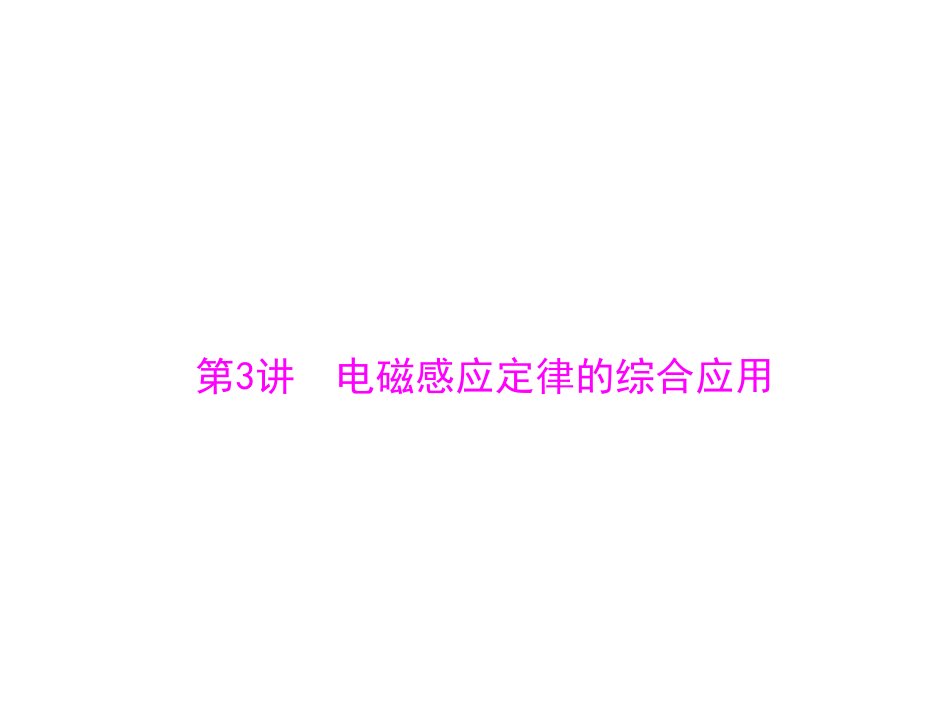 第3讲　电磁感应定律的综合应用